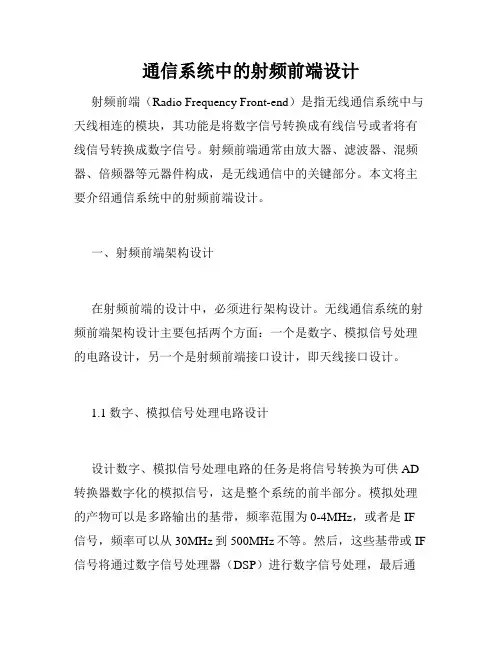 通信系统中的射频前端设计

射频前端（Radio Frequency Front-end）是指无线通信系统中与天线相连的模块，其功能是将数字信号转换成有线信号或者将有线信号转换成数字信号。射频前端通常由放大器、滤波器、混频器、倍频器等元器件构成，是无线通信中的关键部分。本文将主要介绍通信系统中的射频前端设计。

一、射频前端架构设计

在射频前端的设计中，必须进行架构设计。无线通信系统的射频前端架构设计主要包括两个方面：一个是数字、模拟信号处理的电路设计，另一个是射频前端接口设计，即天线接口设计。

1.1 数字、模拟信号处理电路设计

设计数字、模拟信号处理电路的任务是将信号转换为可供 AD 转换器数字化的模拟信号，这是整个系统的前半部分。模拟处理的产物可以是多路输出的基带，频率范围为 0-4MHz，或者是 IF 信号，频率可以从 30MHz 到 500MHz 不等。然后，这些基带或 IF 信号将通过数字信号处理器（DSP）进行数字信号处理，最后通